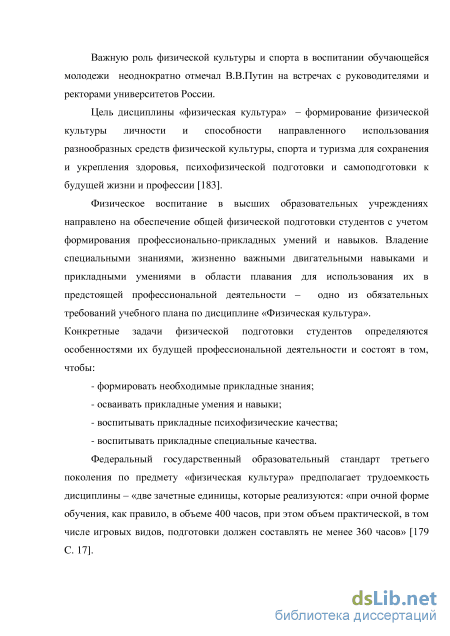 Важную роль физической культуры и спорта в воспитании обучающейся молодежи неоднократно отмечал В.В.Путин на встречах с руководителями и ректорами университетов России.

Цель дисциплины «физическая культура» – формирование физической культуры личности и способности направленного использования разнообразных средств физической культуры, спорта и туризма для сохранения и укрепления здоровья, психофизической подготовки и самоподготовки к будущей жизни и профессии [183].

Физическое воспитание в высших образовательных учреждениях направлено на обеспечение общей физической подготовки студентов с учетом формирования профессионально-прикладных умений и навыков. Владение специальными знаниями, жизненно важными двигательными навыками и прикладными умениями в области плавания для использования их в предстоящей профессиональной деятельности – одно из обязательных требований учебного плана по дисциплине «Физическая культура».

Конкретные задачи физической подготовки студентов определяются особенностями их будущей профессиональной деятельности и состоят в том, чтобы:

- формировать необходимые прикладные знания;

- осваивать прикладные умения и навыки;

- воспитывать прикладные психофизические качества;

- воспитывать прикладные специальные качества.

Федеральный государственный образовательный стандарт третьего поколения по предмету «физическая культура» предполагает трудоемкость дисциплины – «две зачетные единицы, которые реализуются: «при очной форме обучения, как правило, в объеме 400 часов, при этом объем практической, в том числе игровых видов, подготовки должен составлять не менее 360 часов» [179 С. 17].

dsLib.net
библиотека диссертаций